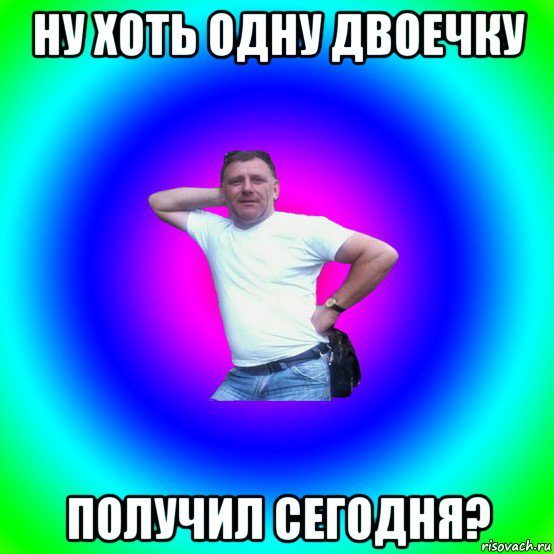 НУ ХОТЬ ОДНУ ДВОЕЧКУ

ПОЛУЧИЛ СЕГОДНЯ?

risovach.ru